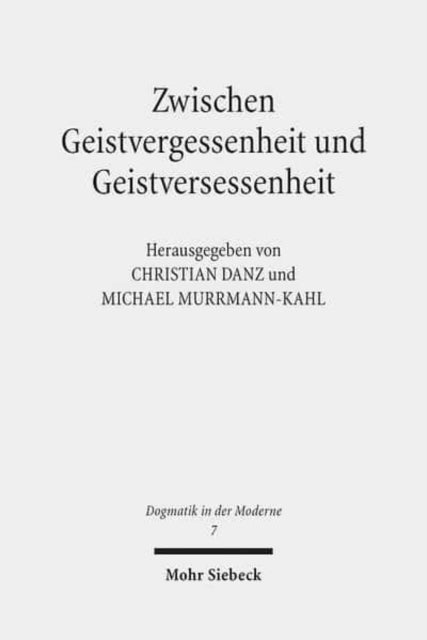 Zwischen Geistvergessenheit und Geistversessenheit

Herausgegeben von
CHRISTIAN DANZ und
MICHAEL MURRMANN-KAHL

Dogmatik in der Moderne
7

Mohr Siebeck